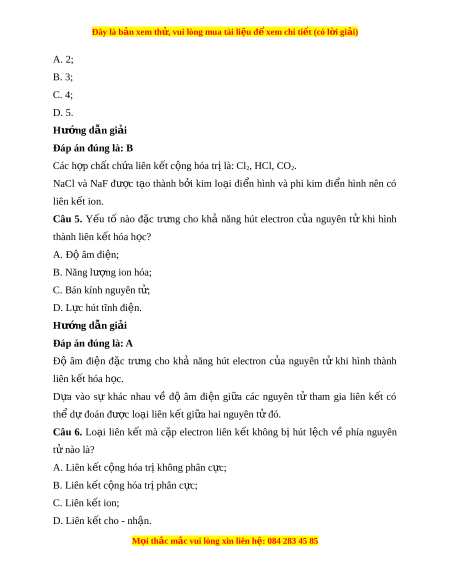 Đây là bản xem thử, vui lòng mua tài liệu để xem chi tiết (có lời giải)

A. 2;

B. 3;

C. 4;

D. 5.

Hướng dẫn giải

Đáp án đúng là: B

Các hợp chất chứa liên kết cộng hóa trị là: $Cl_2$, HCl, $CO_2$.

NaCl và NaF được tạo thành bởi kim loại điển hình và phi kim điển hình nên có liên kết ion.

Câu 5. Yếu tố nào đặc trưng cho khả năng hút electron của nguyên tử khi hình thành liên kết hóa học?

A. Độ âm điện;

B. Năng lượng ion hóa;

C. Bán kính nguyên tử;

D. Lực hút tĩnh điện.

Hướng dẫn giải

Đáp án đúng là: A

Độ âm điện đặc trưng cho khả năng hút electron của nguyên tử khi hình thành liên kết hóa học.

Dựa vào sự khác nhau về độ âm điện giữa các nguyên tử tham gia liên kết có thể dự đoán được loại liên kết giữa hai nguyên tử đó.

Câu 6. Loại liên kết mà cặp electron liên kết không bị hút lệch về phía nguyên tử nào là?

A. Liên kết cộng hóa trị không phân cực;

B. Liên kết cộng hóa trị phân cực;

C. Liên kết ion;

D. Liên kết cho - nhận.

Mọi thắc mắc vui lòng xin liên hệ: 084 283 45 85